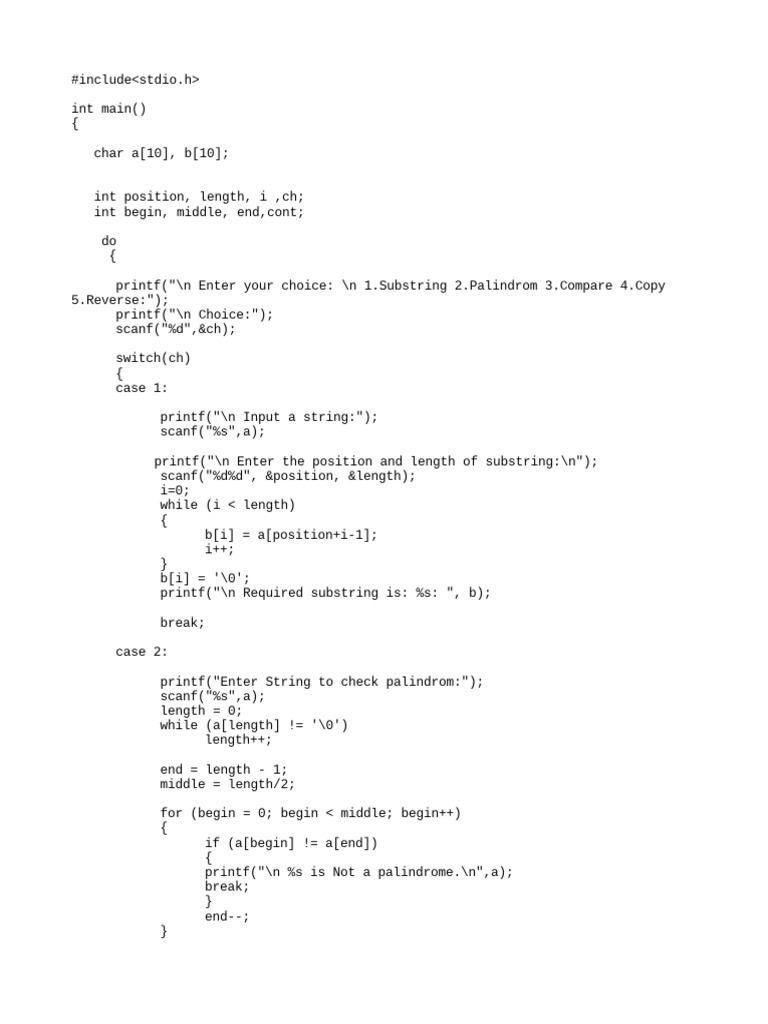 #include<stdio.h>

int main()
{

char a[10], b[10];

int position, length, i ,ch;
int begin, middle, end,cont;

do
{

printf("\n Enter your choice: \n 1.Substring 2.Palindrom 3.Compare 4.Copy 5.Reverse:");
printf("\n Choice:");
scanf("%d",&ch);

switch(ch)
{
case 1:

printf("\n Input a string:");
scanf("%s",a);

printf("\n Enter the position and length of substring:\n");
scanf("%d%d", &position, &length);
i=0;
while (i < length)
{
b[i] = a[position+i-1];
i++;
}
b[i] = '\0';
printf("\n Required substring is: %s: ", b);

break;

case 2:

printf("Enter String to check palindrom:");
scanf("%s",a);
length = 0;
while (a[length] != '\0')
length++;

end = length - 1;
middle = length/2;

for (begin = 0; begin < middle; begin++)
{
if (a[begin] != a[end])
{
printf("\n %s is Not a palindrome.\n",a);
break;
}
end--;
}